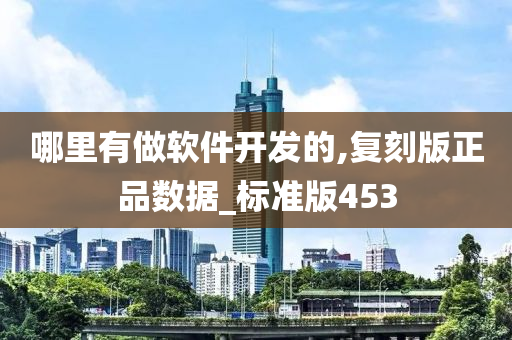 哪里有做软件开发的,复刻版正品数据_标准版453